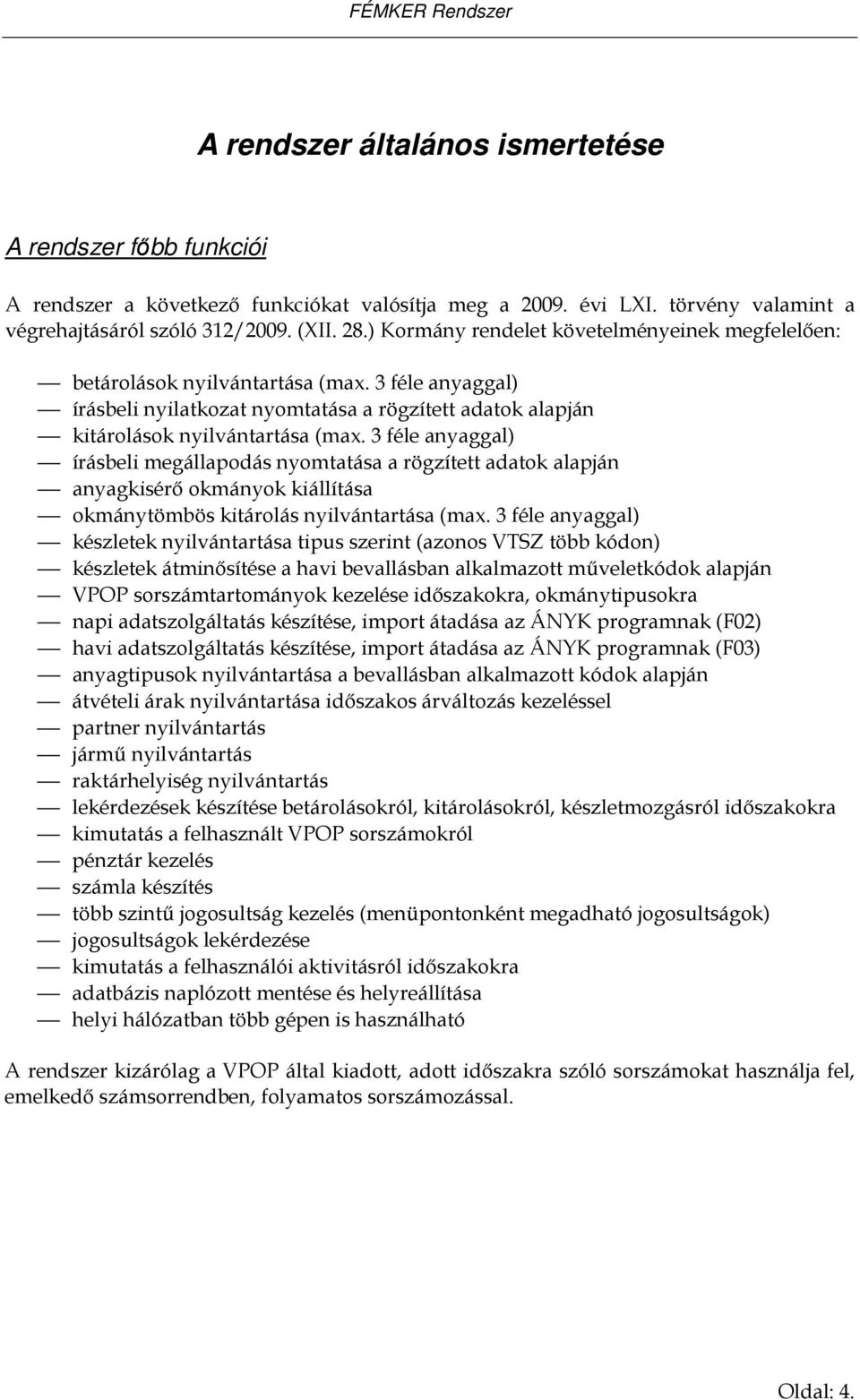 FÉMKER Rendszer

A rendszer általános ismertetése

A rendszer főbb funkciói

A rendszer a következő funkciókat valósítja meg a 2009. évi LXI. törvény valamint a végrehajtásáról szóló 312/2009. (XII. 28.) Kormány rendelet követelményeinek megfelelően:

— betárolások nyilvántartása (max. 3 féle anyaggal)
— írásbeli nyilatkozat nyomtatása a rögzített adatok alapján
— kitárolások nyilvántartása (max. 3 féle anyaggal)
— írásbeli megállapodás nyomtatása a rögzített adatok alapján
— anyagkisérő okmányok kiállítása
— okmánytömbös kitárolás nyilvántartása (max. 3 féle anyaggal)
— készletek nyilvántartása tipus szerint (azonos VTSZ több kódon)
— készletek átminősítése a havi bevallásban alkalmazott műveletkódok alapján
— VPOP sorszámtartományok kezelése időszakokra, okmánytipusokra
— napi adatszolgáltatás készítése, import átadása az ÁNYK programnak (F02)
— havi adatszolgáltatás készítése, import átadása az ÁNYK programnak (F03)
— anyagtipusok nyilvántartása a bevallásban alkalmazott kódok alapján
— átvételi árak nyilvántartása időszakos árváltozás kezeléssel
— partner nyilvántartás
— jármű nyilvántartás
— raktárhelyiség nyilvántartás
— lekérdezések készítése betárolásokról, kitárolásokról, készletmozgásról időszakokra
— kimutatás a felhasznált VPOP sorszámokról
— pénztár kezelés
— számla készítés
— több szintű jogosultság kezelés (menüpontonként megadható jogosultságok)
— jogosultságok lekérdezése
— kimutatás a felhasználói aktivitásról időszakokra
— adatbázis naplózott mentése és helyreállítása
— helyi hálózatban több gépen is használható

A rendszer kizárólag a VPOP által kiadott, adott időszakra szóló sorszámokat használja fel, emelkedő számsorrendben, folyamatos sorszámozással.

Oldal: 4.